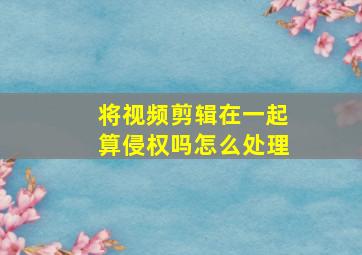 将视频剪辑在一起
算侵权吗怎么处理